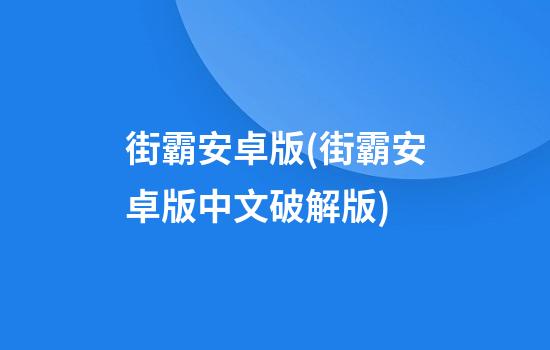 街霸安卓版(街霸安卓版中文破解版)